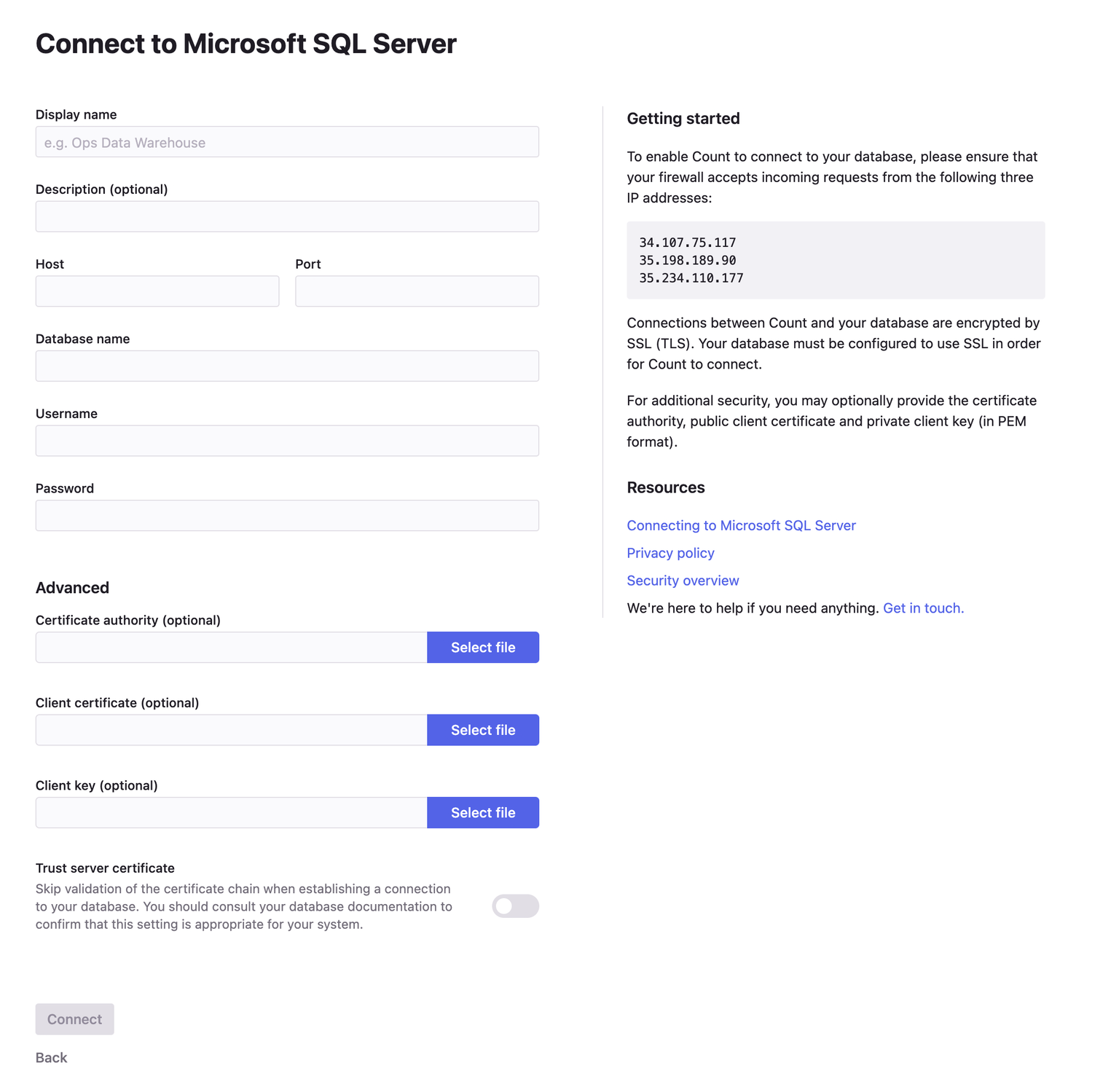 Connect to Microsoft SQL Server

Display name

e.g. Ops Data Warehouse

Description (optional)

Host

Port

Database name

Username

Password

Advanced

Certificate authority (optional)

Select file

Client certificate (optional)

Select file

Client key (optional)

Select file

Trust server certificate

Skip validation of the certificate chain when establishing a connection to your database. You should consult your database documentation to confirm that this setting is appropriate for your system.

Connect

Back

Getting started

To enable Count to connect to your database, please ensure that your firewall accepts incoming requests from the following three IP addresses:

34.107.75.117
35.198.189.90
35.234.110.177

Connections between Count and your database are encrypted by SSL (TLS). Your database must be configured to use SSL in order for Count to connect.

For additional security, you may optionally provide the certificate authority, public client certificate and private client key (in PEM format).

Resources

Connecting to Microsoft SQL Server

Privacy policy

Security overview

We're here to help if you need anything. Get in touch.